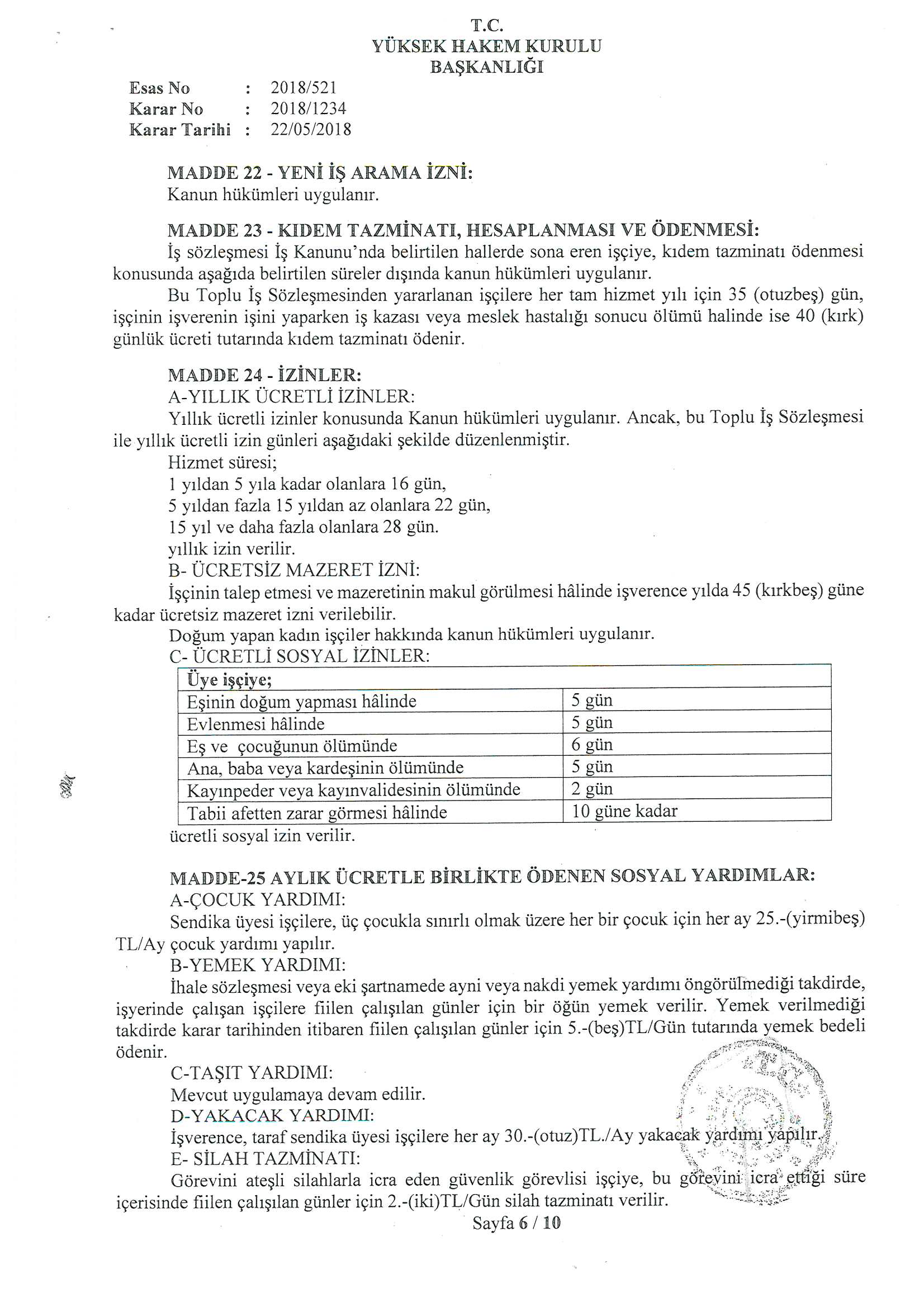 T.C.
YÜKSEK HAKEM KURULU
BAŞKANLIĞI

Esas No : 2018/521
Karar No : 2018/1234
Karar Tarihi : 22/05/2018

MADDE 22 - YENİ İŞ ARAMA İZNİ:
Kanun hükümleri uygulanır.

MADDE 23 - KIDEM TAZMİNATI, HESAPLANMASI VE ÖDENMESİ:
İş sözleşmesi İş Kanunu'nda belirtilen hallerde sona eren işçiye, kıdem tazminatı ödenmesi konusunda aşağıda belirtilen süreler dışında kanun hükümleri uygulanır.
Bu Toplu İş Sözleşmesinden yararlanan işçilere her tam hizmet yılı için 35 (otuzbeş) gün, işçinin işverenin işini yaparken iş kazası veya meslek hastalığı sonucu ölümü halinde ise 40 (kırk) günlük ücreti tutarında kıdem tazminatı ödenir.

MADDE 24 - İZİNLER:
A-YILLIK ÜCRETLİ İZİNLER:
Yıllık ücretli izinler konusunda Kanun hükümleri uygulanır. Ancak, bu Toplu İş Sözleşmesi ile yıllık ücretli izin günleri aşağıdaki şekilde düzenlenmiştir.
Hizmet süresi;
1 yıldan 5 yıla kadar olanlara 16 gün,
5 yıldan fazla 15 yıldan az olanlara 22 gün,
15 yıl ve daha fazla olanlara 28 gün.
yıllık izin verilir.
B- ÜCRETSİZ MAZERET İZNİ:
İşçinin talep etmesi ve mazeretinin makul görülmesi hâlinde işverence yılda 45 (kırkbeş) güne kadar ücretsiz mazeret izni verilebilir.
Doğum yapan kadın işçiler hakkında kanun hükümleri uygulanır.
C- ÜCRETLİ SOSYAL İZİNLER:

| Üye işçiye; | |
|---|---|
| Eşinin doğum yapması hâlinde | 5 gün |
| Evlenmesi hâlinde | 5 gün |
| Eş ve çocuğunun ölümünde | 6 gün |
| Ana, baba veya kardeşinin ölümünde | 5 gün |
| Kayınpeder veya kayınvalidesinin ölümünde | 2 gün |
| Tabii afetten zarar görmesi hâlinde | 10 güne kadar |

ücretli sosyal izin verilir.

MADDE-25 AYLIK ÜCRETLE BİRLİKTE ÖDENEN SOSYAL YARDIMLAR:
A-ÇOCUK YARDIMI:
Sendika üyesi işçilere, üç çocukla sınırlı olmak üzere her bir çocuk için her ay 25.-(yirmibeş) TL/Ay çocuk yardımı yapılır.
B-YEMEK YARDIMI:
İhale sözleşmesi veya eki şartnamede ayni veya nakdi yemek yardımı öngörülmediği takdirde, işyerinde çalışan işçilere fiilen çalışılan günler için bir öğün yemek verilir. Yemek verilmediği takdirde karar tarihinden itibaren fiilen çalışılan günler için 5.-(beş)TL/Gün tutarında yemek bedeli ödenir.
C-TAŞIT YARDIMI:
Mevcut uygulamaya devam edilir.
D-YAKACAK YARDIMI:
İşverence, taraf sendika üyesi işçilere her ay 30.-(otuz)TL./Ay yakacak yardımı yapılır.
E- SİLAH TAZMİNATI:
Görevini ateşli silahlarla icra eden güvenlik görevlisi işçiye, bu görevini icra ettiği süre içerisinde fiilen çalışılan günler için 2.-(iki)TL/Gün silah tazminatı verilir.
Sayfa 6 / 10